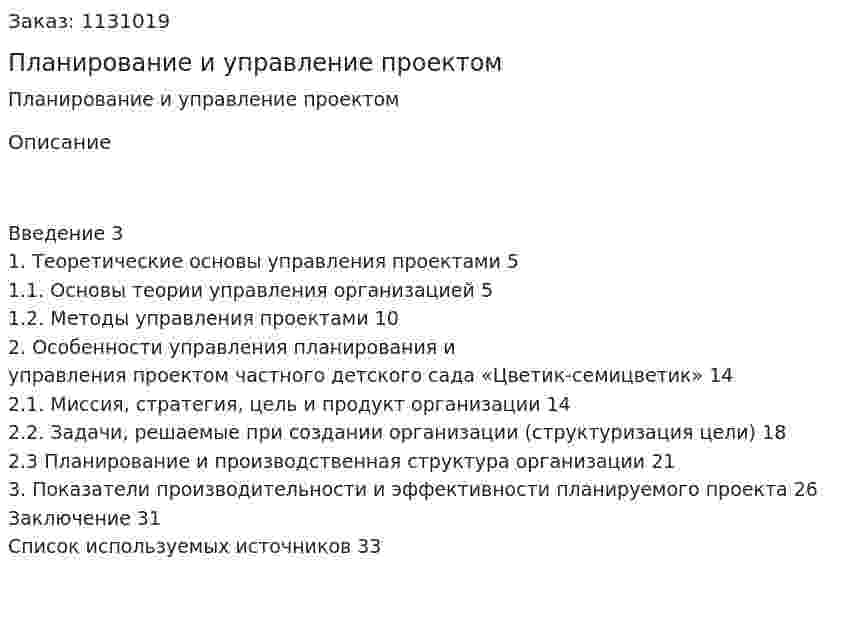 Заказ: 1131019

Планирование и управление проектом

Планирование и управление проектом

Описание

Введение 3
1. Теоретические основы управления проектами 5
1.1. Основы теории управления организацией 5
1.2. Методы управления проектами 10
2. Особенности управления планирования и управления проектом частного детского сада «Цветик-семицветик» 14
2.1. Миссия, стратегия, цель и продукт организации 14
2.2. Задачи, решаемые при создании организации (структуризация цели) 18
2.3 Планирование и производственная структура организации 21
3. Показатели производительности и эффективности планируемого проекта 26
Заключение 31
Список используемых источников 33